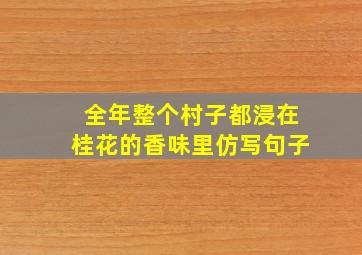 全年整个村子都浸在桂花的香味里仿写句子